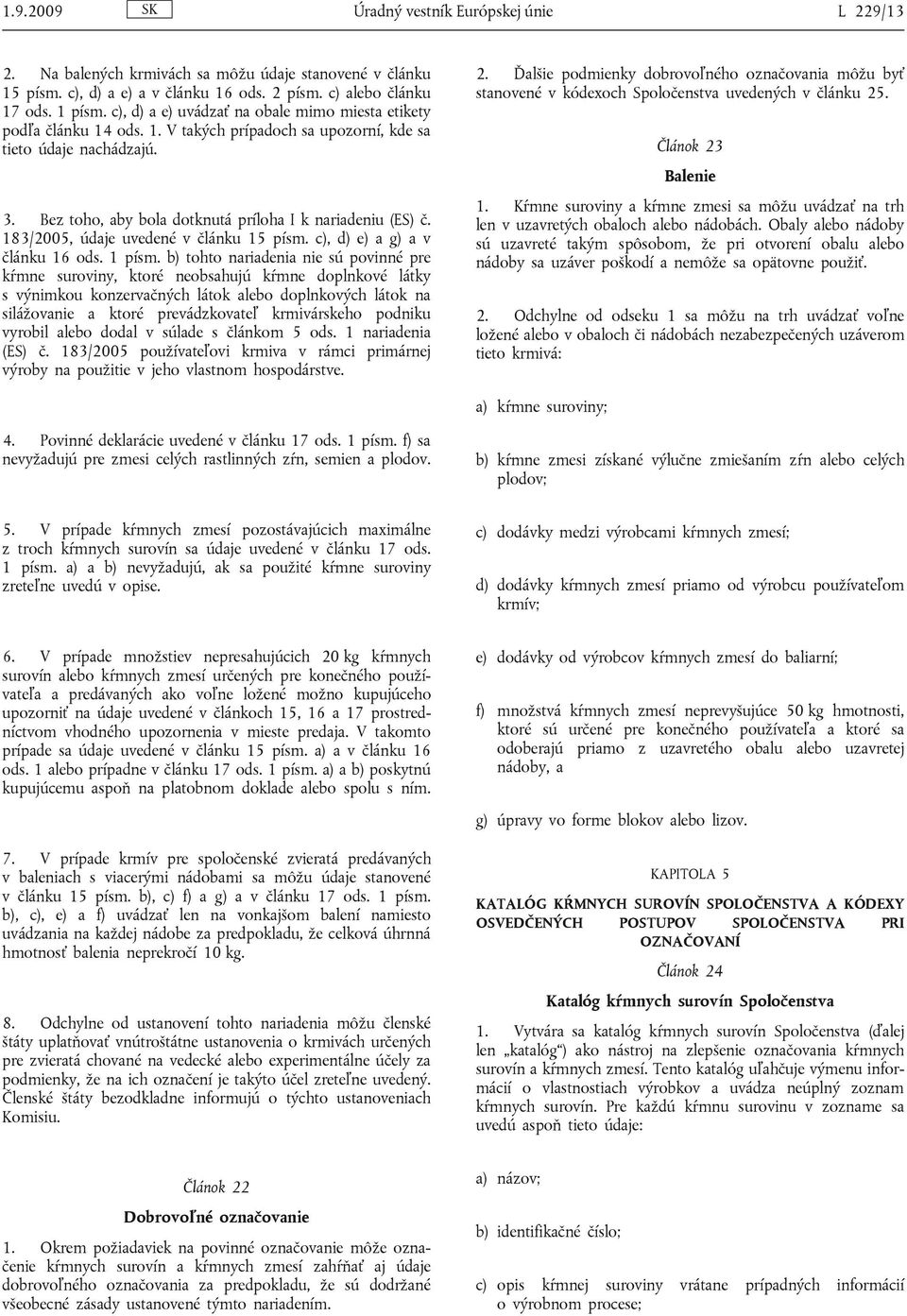 1.9.2009 SK Úradný vestník Európskej únie L 229/13

2. Na balených krmivách sa môžu údaje stanovené v článku 15 písm. c), d) a e) a v článku 16 ods. 2 písm. c) alebo článku 17 ods. 1 písm. c), d) a e) uvádzať na obale mimo miesta etikety podľa článku 14 ods. 1. V takých prípadoch sa upozorní, kde sa tieto údaje nachádzajú.

3. Bez toho, aby bola dotknutá príloha I k nariadeniu (ES) č. 183/2005, údaje uvedené v článku 15 písm. c), d) e) a g) a v článku 16 ods. 1 písm. b) tohto nariadenia nie sú povinné pre kŕmne suroviny, ktoré neobsahujú kŕmne doplnkové látky s výnimkou konzervačných látok alebo doplnkových látok na silážovanie a ktoré prevádzkovateľ krmivárskeho podniku vyrobil alebo dodal v súlade s článkom 5 ods. 1 nariadenia (ES) č. 183/2005 používateľovi krmiva v rámci primárnej výroby na použitie v jeho vlastnom hospodárstve.

4. Povinné deklarácie uvedené v článku 17 ods. 1 písm. f) sa nevyžadujú pre zmesi celých rastlinných zŕn, semien a plodov.

5. V prípade kŕmnych zmesí pozostávajúcich maximálne z troch kŕmnych surovín sa údaje uvedené v článku 17 ods. 1 písm. a) a b) nevyžadujú, ak sa použité kŕmne suroviny zreteľne uvedú v opise.

6. V prípade množstiev nepresahujúcich 20 kg kŕmnych surovín alebo kŕmnych zmesí určených pre konečného používateľa a predávaných ako voľne ložené možno kupujúceho upozorniť na údaje uvedené v článkoch 15, 16 a 17 prostredníctvom vhodného upozornenia v mieste predaja. V takomto prípade sa údaje uvedené v článku 15 písm. a) a v článku 16 ods. 1 alebo prípadne v článku 17 ods. 1 písm. a) a b) poskytnú kupujúcemu aspoň na platobnom doklade alebo spolu s ním.

7. V prípade krmív pre spoločenské zvieratá predávaných v baleniach s viacerými nádobami sa môžu údaje stanovené v článku 15 písm. b), c) f) a g) a v článku 17 ods. 1 písm. b), c), e) a f) uvádzať len na vonkajšom balení namiesto uvádzania na každej nádobe za predpokladu, že celková úhrnná hmotnosť balenia neprekročí 10 kg.

8. Odchylne od ustanovení tohto nariadenia môžu členské štáty uplatňovať vnútroštátne ustanovenia o krmivách určených pre zvieratá chované na vedecké alebo experimentálne účely za podmienky, že na ich označení je takýto účel zreteľne uvedený. Členské štáty bezodkladne informujú o týchto ustanoveniach Komisiu.

Článok 22

Dobrovoľné označovanie

1. Okrem požiadaviek na povinné označovanie môže označenie kŕmnych surovín a kŕmnych zmesí zahŕňať aj údaje dobrovoľného označovania za predpokladu, že sú dodržané všeobecné zásady ustanovené týmto nariadením.

2. Ďalšie podmienky dobrovoľného označovania môžu byť stanovené v kódexoch Spoločenstva uvedených v článku 25.

Článok 23

Balenie

1. Kŕmne suroviny a kŕmne zmesi sa môžu uvádzať na trh len v uzavretých obaloch alebo nádobách. Obaly alebo nádoby sú uzavreté takým spôsobom, že pri otvorení obalu alebo nádoby sa uzáver poškodí a nemôže sa opätovne použiť.

2. Odchylne od odseku 1 sa môžu na trh uvádzať voľne ložené alebo v obaloch či nádobách nezabezpečených uzáverom tieto krmivá:

a) kŕmne suroviny;

b) kŕmne zmesi získané výlučne zmiešaním zŕn alebo celých plodov;

c) dodávky medzi výrobcami kŕmnych zmesí;

d) dodávky kŕmnych zmesí priamo od výrobcu používateľom krmív;

e) dodávky od výrobcov kŕmnych zmesí do baliarní;

f) množstvá kŕmnych zmesí neprevyšujúce 50 kg hmotnosti, ktoré sú určené pre konečného používateľa a ktoré sa odoberajú priamo z uzavretého obalu alebo uzavretej nádoby, a

g) úpravy vo forme blokov alebo lizov.

KAPITOLA 5

KATALÓG KŔMNYCH SUROVÍN SPOLOČENSTVA A KÓDEXY OSVEDČENÝCH POSTUPOV SPOLOČENSTVA PRI OZNAČOVANÍ

Článok 24

Katalóg kŕmnych surovín Spoločenstva

1. Vytvára sa katalóg kŕmnych surovín Spoločenstva (ďalej len „katalóg“) ako nástroj na zlepšenie označovania kŕmnych surovín a kŕmnych zmesí. Tento katalóg uľahčuje výmenu informácií o vlastnostiach výrobkov a uvádza neúplný zoznam kŕmnych surovín. Pre každú kŕmnu surovinu v zozname sa uvedú aspoň tieto údaje:

a) názov;

b) identifikačné číslo;

c) opis kŕmnej suroviny vrátane prípadných informácií o výrobnom procese;